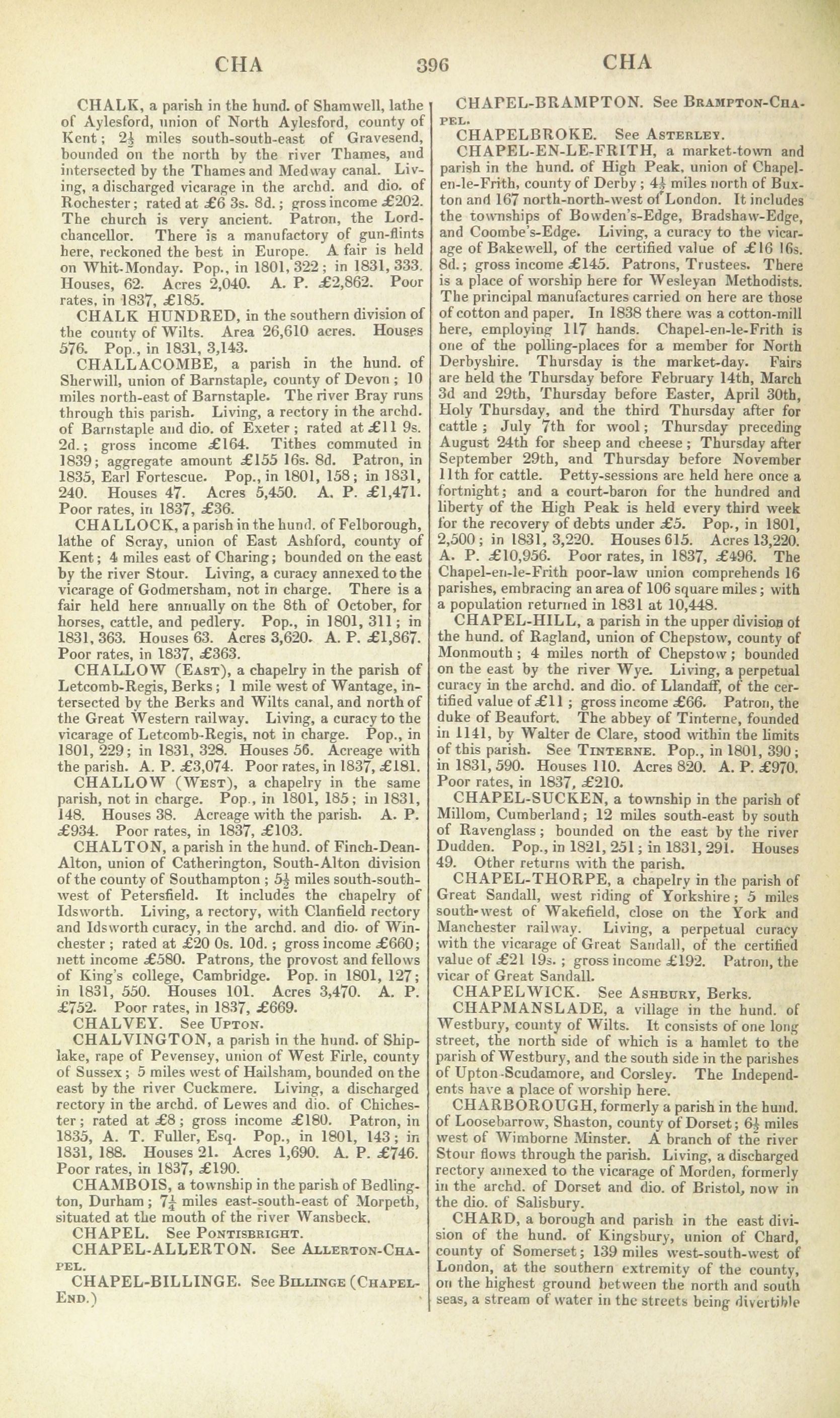 CHA 396 CHA

CHALK, a parish in the hund. of Shamwell, lathe of Aylesford, union of North Aylesford, county of Kent; $2\frac{1}{2}$ miles south-south-east of Gravesend, bounded on the north by the river Thames, and intersected by the Thames and Medway canal. Living, a discharged vicarage in the archd. and dio. of Rochester; rated at £6 3s. 8d.; gross income £202. The church is very ancient. Patron, the Lord-chancellor. There is a manufactory of gun-flints here, reckoned the best in Europe. A fair is held on Whit-Monday. Pop., in 1801, 322; in 1831, 333. Houses, 62. Acres 2,040. A. P. £2,862. Poor rates, in 1837, £185.

CHALK HUNDRED, in the southern division of the county of Wilts. Area 26,610 acres. Houses 576. Pop., in 1831, 3,143.

CHALLACOMBE, a parish in the hund. of Sherwill, union of Barnstaple, county of Devon; 10 miles north-east of Barnstaple. The river Bray runs through this parish. Living, a rectory in the archd. of Barnstaple and dio. of Exeter; rated at £11 9s. 2d.; gross income £164. Tithes commuted in 1839; aggregate amount £155 16s. 8d. Patron, in 1835, Earl Fortescue. Pop., in 1801, 158; in 1831, 240. Houses 47. Acres 5,450. A. P. £1,471. Poor rates, in 1837, £36.

CHALLOCK, a parish in the hund. of Felborough, lathe of Scray, union of East Ashford, county of Kent; 4 miles east of Charing; bounded on the east by the river Stour. Living, a curacy annexed to the vicarage of Godmersham, not in charge. There is a fair held here annually on the 8th of October, for horses, cattle, and pedlery. Pop., in 1801, 311; in 1831, 363. Houses 63. Acres 3,620. A. P. £1,867. Poor rates, in 1837, £363.

CHALLOW (East), a chapelry in the parish of Letcomb-Regis, Berks; 1 mile west of Wantage, intersected by the Berks and Wilts canal, and north of the Great Western railway. Living, a curacy to the vicarage of Letcomb-Regis, not in charge. Pop., in 1801, 229; in 1831, 328. Houses 56. Acreage with the parish. A. P. £3,074. Poor rates, in 1837, £181.

CHALLOW (West), a chapelry in the same parish, not in charge. Pop., in 1801, 185; in 1831, 148. Houses 38. Acreage with the parish. A. P. £934. Poor rates, in 1837, £103.

CHALTON, a parish in the hund. of Finch-Dean-Alton, union of Catherington, South-Alton division of the county of Southampton; $5\frac{1}{2}$ miles south-south-west of Petersfield. It includes the chapelry of Idsworth. Living, a rectory, with Clanfield rectory and Idsworth curacy, in the archd. and dio. of Winchester; rated at £20 0s. 10d.; gross income £660; nett income £580. Patrons, the provost and fellows of King's college, Cambridge. Pop. in 1801, 127; in 1831, 550. Houses 101. Acres 3,470. A. P. £752. Poor rates, in 1837, £669.

CHALVEY. See Upton.

CHALVINGTON, a parish in the hund. of Shiplake, rape of Pevensey, union of West Firle, county of Sussex; 5 miles west of Hailsham, bounded on the east by the river Cuckmere. Living, a discharged rectory in the archd. of Lewes and dio. of Chichester; rated at £8; gross income £180. Patron, in 1835, A. T. Fuller, Esq. Pop., in 1801, 143; in 1831, 188. Houses 21. Acres 1,690. A. P. £746. Poor rates, in 1837, £190.

CHAMBOIS, a township in the parish of Bedlington, Durham; $7\frac{1}{4}$ miles east-south-east of Morpeth, situated at the mouth of the river Wansbeck.

CHAPEL. See Pontisbright.

CHAPEL-ALLERTON. See Allerton-Chapel.

CHAPEL-BILLINGE. See Billinge (Chapel-End.)

CHAPEL-BRAMPTON. See Brampton-Chapel.

CHAPELBROKE. See Asterley.

CHAPEL-EN-LE-FRITH, a market-town and parish in the hund. of High Peak, union of Chapel-en-le-Frith, county of Derby; $4\frac{1}{2}$ miles north of Buxton and 167 north-north-west of London. It includes the townships of Bowden's-Edge, Bradshaw-Edge, and Coombe's-Edge. Living, a curacy to the vicarage of Bakewell, of the certified value of £16 16s. 8d.; gross income £145. Patrons, Trustees. There is a place of worship here for Wesleyan Methodists. The principal manufactures carried on here are those of cotton and paper. In 1838 there was a cotton-mill here, employing 117 hands. Chapel-en-le-Frith is one of the polling-places for a member for North Derbyshire. Thursday is the market-day. Fairs are held the Thursday before February 14th, March 3d and 29th, Thursday before Easter, April 30th, Holy Thursday, and the third Thursday after for cattle; July 7th for wool; Thursday preceding August 24th for sheep and cheese; Thursday after September 29th, and Thursday before November 11th for cattle. Petty-sessions are held here once a fortnight; and a court-baron for the hundred and liberty of the High Peak is held every third week for the recovery of debts under £5. Pop., in 1801, 2,500; in 1831, 3,220. Houses 615. Acres 13,220. A. P. £10,956. Poor rates, in 1837, £496. The Chapel-en-le-Frith poor-law union comprehends 16 parishes, embracing an area of 106 square miles; with a population returned in 1831 at 10,448.

CHAPEL-HILL, a parish in the upper division of the hund. of Ragland, union of Chepstow, county of Monmouth; 4 miles north of Chepstow; bounded on the east by the river Wye. Living, a perpetual curacy in the archd. and dio. of Llandaff, of the certified value of £11; gross income £66. Patron, the duke of Beaufort. The abbey of Tinterne, founded in 1141, by Walter de Clare, stood within the limits of this parish. See Tinterne. Pop., in 1801, 390; in 1831, 590. Houses 110. Acres 820. A. P. £970. Poor rates, in 1837, £210.

CHAPEL-SUCKEN, a township in the parish of Millom, Cumberland; 12 miles south-east by south of Ravenglass; bounded on the east by the river Dudden. Pop., in 1821, 251; in 1831, 291. Houses 49. Other returns with the parish.

CHAPEL-THORPE, a chapelry in the parish of Great Sandall, west riding of Yorkshire; 5 miles south-west of Wakefield, close on the York and Manchester railway. Living, a perpetual curacy with the vicarage of Great Sandall, of the certified value of £21 19s.; gross income £192. Patron, the vicar of Great Sandall.

CHAPELWICK. See Ashbury, Berks.

CHAPMANSLADE, a village in the hund. of Westbury, county of Wilts. It consists of one long street, the north side of which is a hamlet to the parish of Westbury, and the south side in the parishes of Upton-Scudamore, and Corsley. The Independents have a place of worship here.

CHARBOROUGH, formerly a parish in the hund. of Loosebarrow, Shaston, county of Dorset; $6\frac{1}{2}$ miles west of Wimborne Minster. A branch of the river Stour flows through the parish. Living, a discharged rectory annexed to the vicarage of Morden, formerly in the archd. of Dorset and dio. of Bristol, now in the dio. of Salisbury.

CHARD, a borough and parish in the east division of the hund. of Kingsbury, union of Chard, county of Somerset; 139 miles west-south-west of London, at the southern extremity of the county, on the highest ground between the north and south seas, a stream of water in the streets being divertible